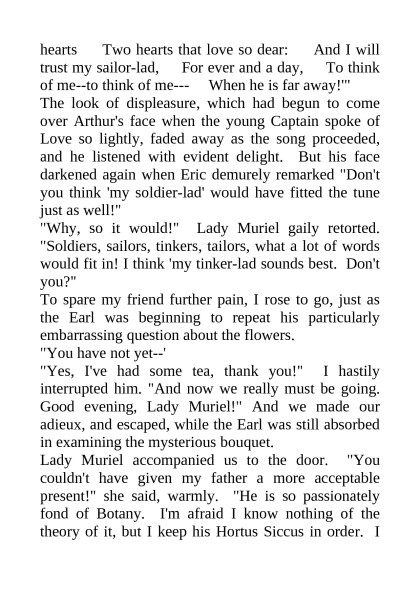 hearts Two hearts that love so dear: And I will trust my sailor-lad, For ever and a day, To think of me--to think of me--- When he is far away!'"
The look of displeasure, which had begun to come over Arthur's face when the young Captain spoke of Love so lightly, faded away as the song proceeded, and he listened with evident delight. But his face darkened again when Eric demurely remarked "Don't you think 'my soldier-lad' would have fitted the tune just as well!"
"Why, so it would!" Lady Muriel gaily retorted. "Soldiers, sailors, tinkers, tailors, what a lot of words would fit in! I think 'my tinker-lad sounds best. Don't you?"
To spare my friend further pain, I rose to go, just as the Earl was beginning to repeat his particularly embarrassing question about the flowers.
"You have not yet--'
"Yes, I've had some tea, thank you!" I hastily interrupted him. "And now we really must be going. Good evening, Lady Muriel!" And we made our adieux, and escaped, while the Earl was still absorbed in examining the mysterious bouquet.
Lady Muriel accompanied us to the door. "You couldn't have given my father a more acceptable present!" she said, warmly. "He is so passionately fond of Botany. I'm afraid I know nothing of the theory of it, but I keep his Hortus Siccus in order. I